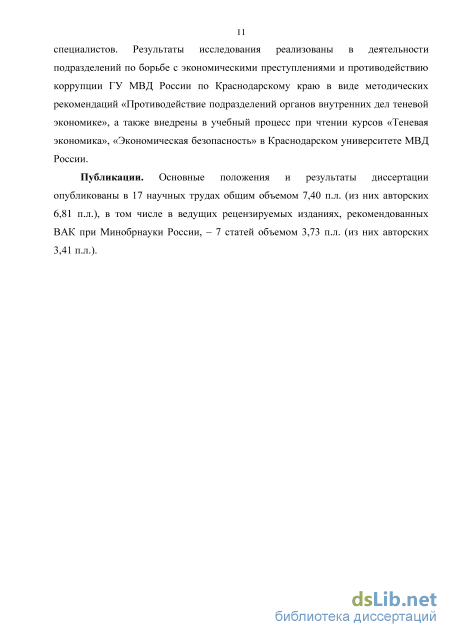 11

специалистов. Результаты исследования реализованы в деятельности подразделений по борьбе с экономическими преступлениями и противодействию коррупции ГУ МВД России по Краснодарскому краю в виде методических рекомендаций «Противодействие подразделений органов внутренних дел теневой экономике», а также внедрены в учебный процесс при чтении курсов «Теневая экономика», «Экономическая безопасность» в Краснодарском университете МВД России.

Публикации. Основные положения и результаты диссертации опубликованы в 17 научных трудах общим объемом 7,40 п.л. (из них авторских 6,81 п.л.), в том числе в ведущих рецензируемых изданиях, рекомендованных ВАК при Минобрнауки России, – 7 статей объемом 3,73 п.л. (из них авторских 3,41 п.л.).

dsLib.net
библиотека диссертаций